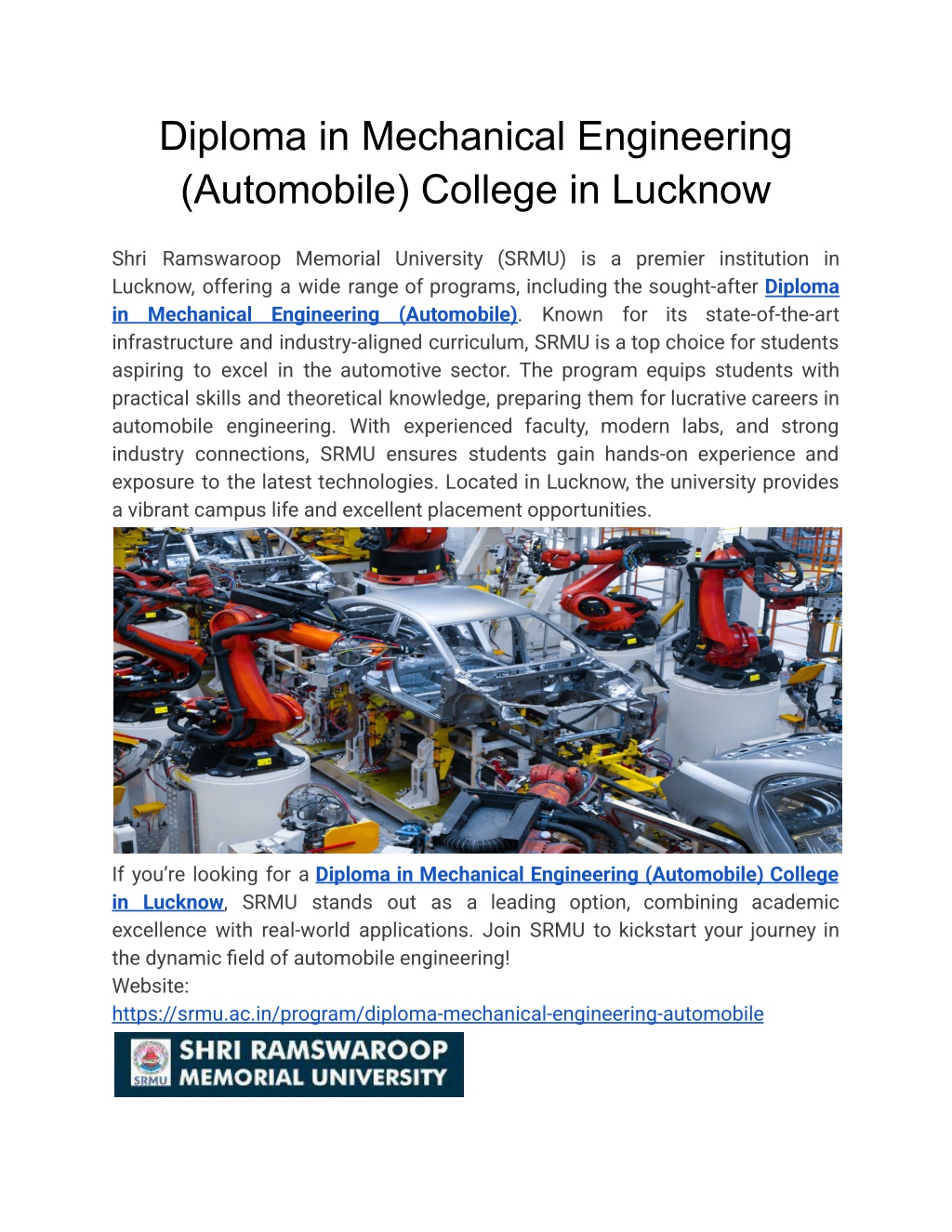 Diploma in Mechanical Engineering (Automobile) College in Lucknow

Shri Ramswaroop Memorial University (SRMU) is a premier institution in Lucknow, offering a wide range of programs, including the sought-after Diploma in Mechanical Engineering (Automobile). Known for its state-of-the-art infrastructure and industry-aligned curriculum, SRMU is a top choice for students aspiring to excel in the automotive sector. The program equips students with practical skills and theoretical knowledge, preparing them for lucrative careers in automobile engineering. With experienced faculty, modern labs, and strong industry connections, SRMU ensures students gain hands-on experience and exposure to the latest technologies. Located in Lucknow, the university provides a vibrant campus life and excellent placement opportunities.

If you're looking for a Diploma in Mechanical Engineering (Automobile) College in Lucknow, SRMU stands out as a leading option, combining academic excellence with real-world applications. Join SRMU to kickstart your journey in the dynamic field of automobile engineering!
Website:
https://srmu.ac.in/program/diploma-mechanical-engineering-automobile

SRMU
SHRI RAMSWAROOP MEMORIAL UNIVERSITY